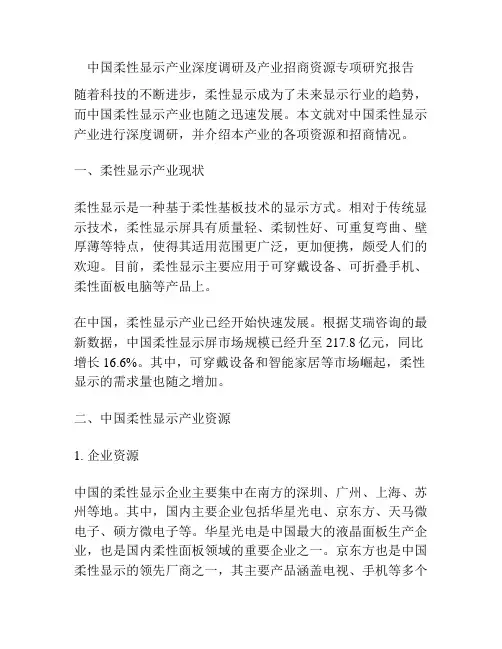 中国柔性显示产业深度调研及产业招商资源专项研究报告

随着科技的不断进步，柔性显示成为了未来显示行业的趋势，而中国柔性显示产业也随之迅速发展。本文就对中国柔性显示产业进行深度调研，并介绍本产业的各项资源和招商情况。

一、柔性显示产业现状

柔性显示是一种基于柔性基板技术的显示方式。相对于传统显示技术，柔性显示屏具有质量轻、柔韧性好、可重复弯曲、壁厚薄等特点，使得其适用范围更广泛，更加便携，颇受人们的欢迎。目前，柔性显示主要应用于可穿戴设备、可折叠手机、柔性面板电脑等产品上。

在中国，柔性显示产业已经开始快速发展。根据艾瑞咨询的最新数据，中国柔性显示屏市场规模已经升至 217.8 亿元，同比增长 16.6%。其中，可穿戴设备和智能家居等市场崛起，柔性显示的需求量也随之增加。

二、中国柔性显示产业资源

1. 企业资源

中国的柔性显示企业主要集中在南方的深圳、广州、上海、苏州等地。其中，国内主要企业包括华星光电、京东方、天马微电子、硕方微电子等。华星光电是中国最大的液晶面板生产企业，也是国内柔性面板领域的重要企业之一。京东方也是中国柔性显示的领先厂商之一，其主要产品涵盖电视、手机等多个